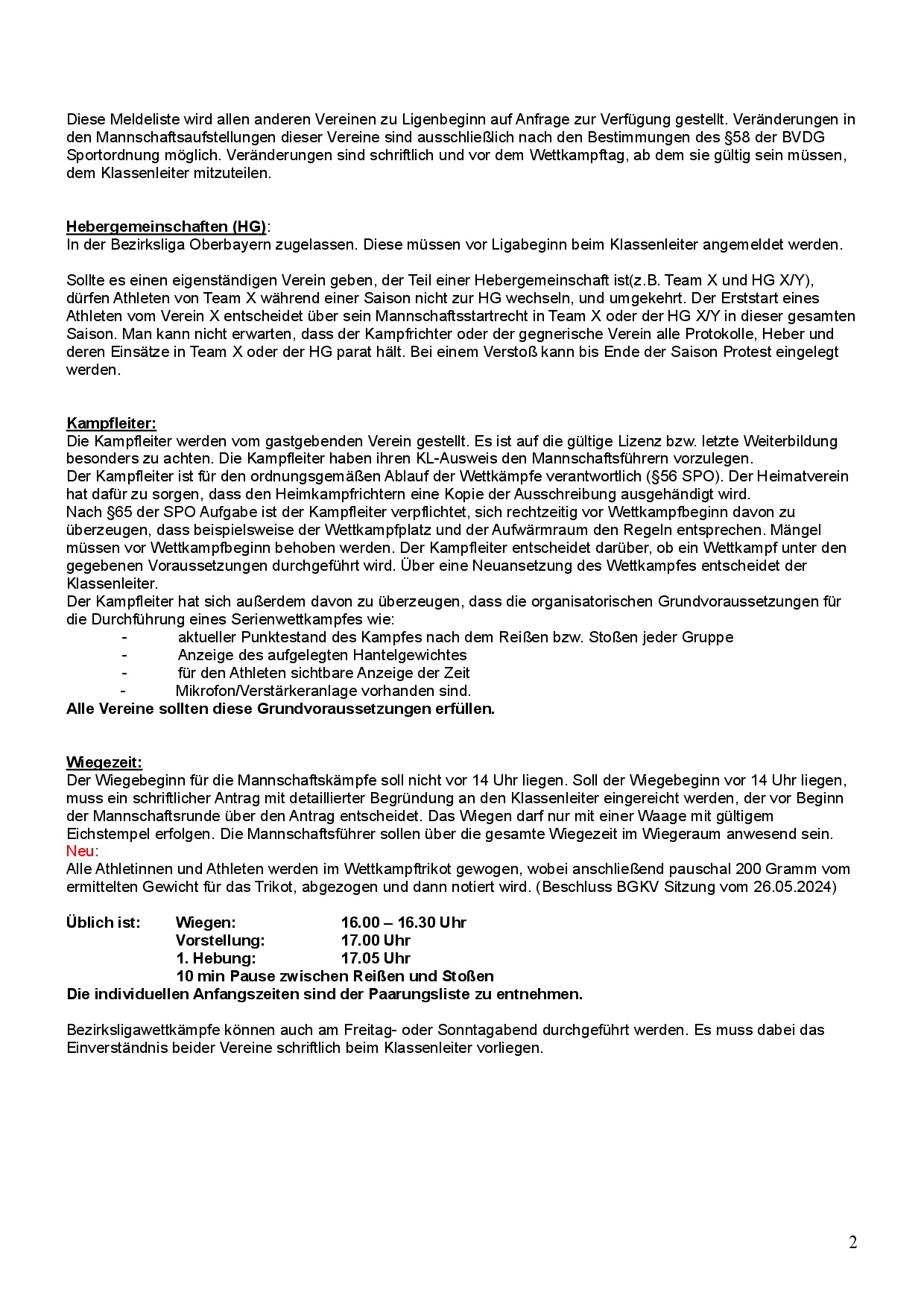 Diese Meldeliste wird allen anderen Vereinen zu Ligenbeginn auf Anfrage zur Verfügung gestellt. Veränderungen in den Mannschaftsaufstellungen dieser Vereine sind ausschließlich nach den Bestimmungen des §58 der BVDG Sportordnung möglich. Veränderungen sind schriftlich und vor dem Wettkampftag, ab dem sie gültig sein müssen, dem Klassenleiter mitzuteilen.

Hebergemeinschaften (HG):
In der Bezirksliga Oberbayern zugelassen. Diese müssen vor Ligabeginn beim Klassenleiter angemeldet werden.

Sollte es einen eigenständigen Verein geben, der Teil einer Hebergemeinschaft ist(z.B. Team X und HG X/Y), dürfen Athleten von Team X während einer Saison nicht zur HG wechseln, und umgekehrt. Der Erststart eines Athleten vom Verein X entscheidet über sein Mannschaftsstartrecht in Team X oder der HG X/Y in dieser gesamten Saison. Man kann nicht erwarten, dass der Kampfrichter oder der gegnerische Verein alle Protokolle, Heber und deren Einsätze in Team X oder der HG parat hält. Bei einem Verstoß kann bis Ende der Saison Protest eingelegt werden.

Kampfleiter:
Die Kampfleiter werden vom gastgebenden Verein gestellt. Es ist auf die gültige Lizenz bzw. letzte Weiterbildung besonders zu achten. Die Kampfleiter haben ihren KL-Ausweis den Mannschaftsführern vorzulegen.
Der Kampfleiter ist für den ordnungsgemäßen Ablauf der Wettkämpfe verantwortlich (§56 SPO). Der Heimatverein hat dafür zu sorgen, dass den Heimkampfrichtern eine Kopie der Ausschreibung ausgehändigt wird.
Nach §65 der SPO Aufgabe ist der Kampfleiter verpflichtet, sich rechtzeitig vor Wettkampfbeginn davon zu überzeugen, dass beispielsweise der Wettkampfplatz und der Aufwärmraum den Regeln entsprechen. Mängel müssen vor Wettkampfbeginn behoben werden. Der Kampfleiter entscheidet darüber, ob ein Wettkampf unter den gegebenen Voraussetzungen durchgeführt wird. Über eine Neuansetzung des Wettkampfes entscheidet der Klassenleiter.
Der Kampfleiter hat sich außerdem davon zu überzeugen, dass die organisatorischen Grundvoraussetzungen für die Durchführung eines Serienwettkampfes wie:
- aktueller Punktestand des Kampfes nach dem Reißen bzw. Stoßen jeder Gruppe
- Anzeige des aufgelegten Hantelgewichtes
- für den Athleten sichtbare Anzeige der Zeit
- Mikrofon/Verstärkeranlage vorhanden sind.
Alle Vereine sollten diese Grundvoraussetzungen erfüllen.

Wiegezeit:
Der Wiegebeginn für die Mannschaftskämpfe soll nicht vor 14 Uhr liegen. Soll der Wiegebeginn vor 14 Uhr liegen, muss ein schriftlicher Antrag mit detaillierter Begründung an den Klassenleiter eingereicht werden, der vor Beginn der Mannschaftsrunde über den Antrag entscheidet. Das Wiegen darf nur mit einer Waage mit gültigem Eichstempel erfolgen. Die Mannschaftsführer sollen über die gesamte Wiegezeit im Wiegeraum anwesend sein.
Neu:
Alle Athletinnen und Athleten werden im Wettkampftrikot gewogen, wobei anschließend pauschal 200 Gramm vom ermittelten Gewicht für das Trikot, abgezogen und dann notiert wird. (Beschluss BGKV Sitzung vom 26.05.2024)

Üblich ist: Wiegen: 16.00 – 16.30 Uhr
Vorstellung: 17.00 Uhr
1. Hebung: 17.05 Uhr
10 min Pause zwischen Reißen und Stoßen
Die individuellen Anfangszeiten sind der Paarungsliste zu entnehmen.

Bezirksligawettkämpfe können auch am Freitag- oder Sonntagabend durchgeführt werden. Es muss dabei das Einverständnis beider Vereine schriftlich beim Klassenleiter vorliegen.

2